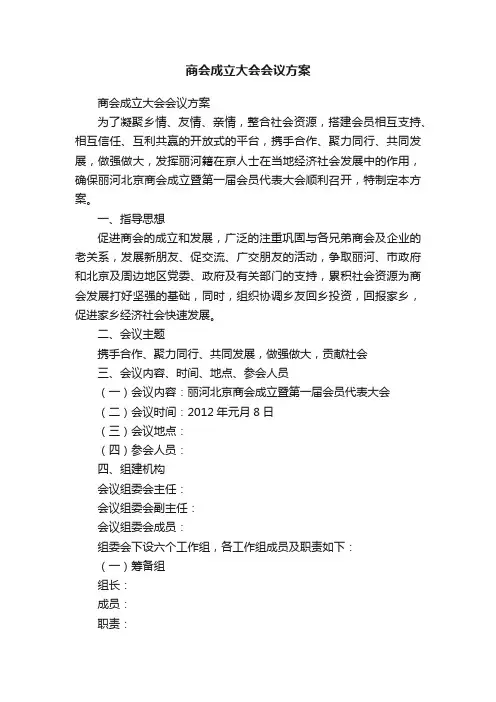 商会成立大会会议方案

商会成立大会会议方案

为了凝聚乡情、友情、亲情，整合社会资源，搭建会员相互支持、相互信任、互利共赢的开放式的平台，携手合作、聚力同行、共同发展，做强做大，发挥丽河籍在京人士在当地经济社会发展中的作用，确保丽河北京商会成立暨第一届会员代表大会顺利召开，特制定本方案。

一、指导思想

促进商会的成立和发展，广泛的注重巩固与各兄弟商会及企业的老关系，发展新朋友、促交流、广交朋友的活动，争取丽河、市政府和北京及周边地区党委、政府及有关部门的支持，累积社会资源为商会发展打好坚强的基础，同时，组织协调乡友回乡投资，回报家乡，促进家乡经济社会快速发展。

二、会议主题

携手合作、聚力同行、共同发展，做强做大，贡献社会

三、会议内容、时间、地点、参会人员

（一）会议内容：丽河北京商会成立暨第一届会员代表大会

（二）会议时间：2012 年元月 8 日

（三）会议地点：

（四）参会人员：

四、组建机构

会议组委会主任：

会议组委会副主任：

会议组委会成员：

组委会下设六个工作组，各工作组成员及职责如下：

（一）筹备组

组长：

成员：

职责：